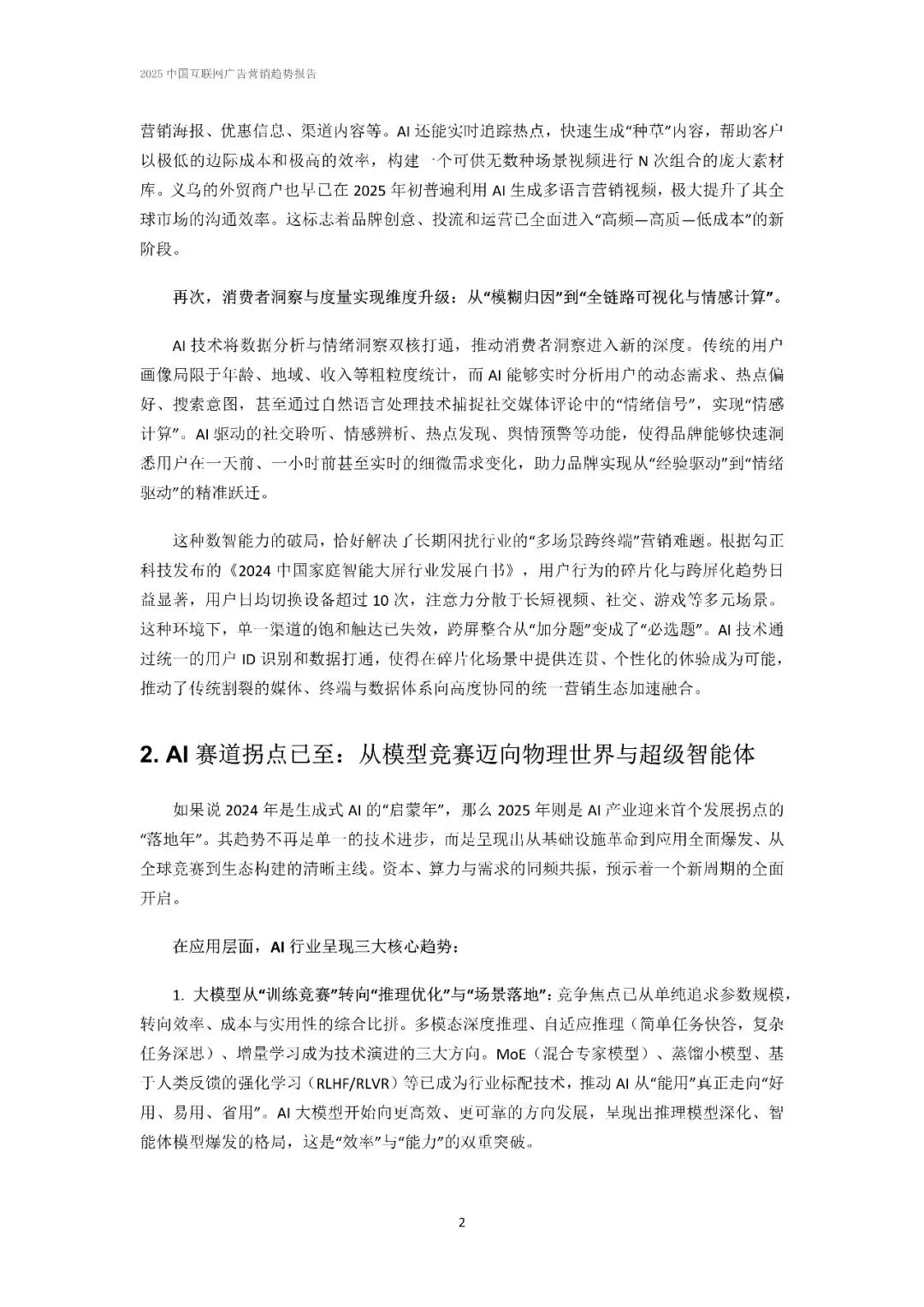 2025 中国互联网广告营销趋势报告

营销海报、优惠信息、渠道内容等。AI 还能实时追踪热点，快速生成“种草”内容，帮助客户以极低的边际成本和极高的效率，构建一个可供无数种场景视频进行 N 次组合的庞大素材库。义乌的外贸商户也早已在 2025 年初普遍利用 AI 生成多语言营销视频，极大提升了其全球市场的沟通效率。这标志着品牌创意、投流和运营已全面进入“高频—高质—低成本”的新阶段。

再次，消费者洞察与度量实现维度升级：从“模糊归因”到“全链路可视化与情感计算”。

AI 技术将数据分析与情绪洞察双核打通，推动消费者洞察进入新的深度。传统的用户画像局限于年龄、地域、收入等粗粒度统计，而 AI 能够实时分析用户的动态需求、热点偏好、搜索意图，甚至通过自然语言处理技术捕捉社交媒体评论中的“情绪信号”，实现“情感计算”。AI 驱动的社交聆听、情感辨析、热点发现、舆情预警等功能，使得品牌能够快速洞悉用户在一天前、一小时前甚至实时的细微需求变化，助力品牌实现从“经验驱动”到“情绪驱动”的精准跃迁。

这种数智能力的破局，恰好解决了长期困扰行业的“多场景跨终端”营销难题。根据勾正科技发布的《2024 中国家庭智能大屏行业发展白书》，用户行为的碎片化与跨屏化趋势日益显著，用户日均切换设备超过 10 次，注意力分散于长短视频、社交、游戏等多元场景。这种环境下，单一渠道的饱和触达已失效，跨屏整合从“加分题”变成了“必选题”。AI 技术通过统一的用户 ID 识别和数据打通，使得在碎片化场景中提供连贯、个性化的体验成为可能，推动了传统割裂的媒体、终端与数据体系向高度协同的统一营销生态加速融合。

2. AI 赛道拐点已至：从模型竞赛迈向物理世界与超级智能体

如果说 2024 年是生成式 AI 的“启蒙年”，那么 2025 年则是 AI 产业迎来首个发展拐点的“落地年”。其趋势不再是单一的技术进步，而是呈现出从基础设施革命到应用全面爆发、从全球竞赛到生态构建的清晰主线。资本、算力与需求的同频共振，预示着一个新周期的全面开启。

在应用层面，AI 行业呈现三大核心趋势：

1. 大模型从“训练竞赛”转向“推理优化”与“场景落地”：竞争焦点已从单纯追求参数规模，转向效率、成本与实用性的综合比拼。多模态深度推理、自适应推理（简单任务快答，复杂任务深思）、增量学习成为技术演进的三大方向。MoE（混合专家模型）、蒸馏小模型、基于人类反馈的强化学习（RLHF/RLVR）等已成为行业标配技术，推动 AI 从“能用”真正走向“好用、易用、省用”。AI 大模型开始向更高效、更可靠的方向发展，呈现出推理模型深化、智能体模型爆发的格局，这是“效率”与“能力”的双重突破。

2